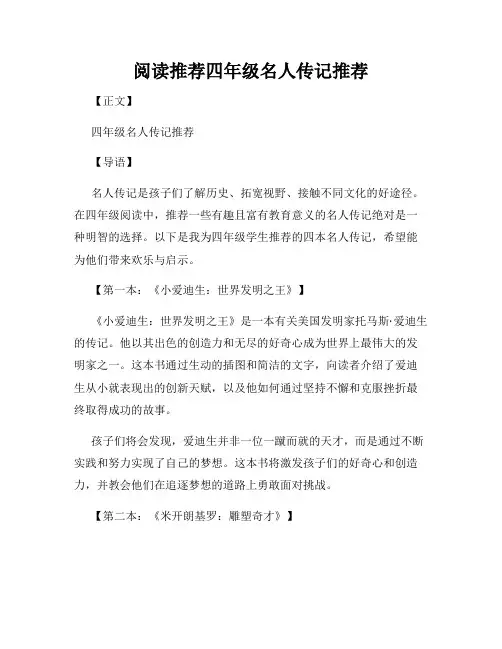 阅读推荐四年级名人传记推荐

【正文】

四年级名人传记推荐

【导语】

名人传记是孩子们了解历史、拓宽视野、接触不同文化的好途径。在四年级阅读中，推荐一些有趣且富有教育意义的名人传记绝对是一种明智的选择。以下是我为四年级学生推荐的四本名人传记，希望能为他们带来欢乐与启示。

【第一本：《小爱迪生：世界发明之王》】

《小爱迪生：世界发明之王》是一本有关美国发明家托马斯·爱迪生的传记。他以其出色的创造力和无尽的好奇心成为世界上最伟大的发明家之一。这本书通过生动的插图和简洁的文字，向读者介绍了爱迪生从小就表现出的创新天赋，以及他如何通过坚持不懈和克服挫折最终取得成功的故事。

孩子们将会发现，爱迪生并非一位一蹴而就的天才，而是通过不断实践和努力实现了自己的梦想。这本书将激发孩子们的好奇心和创造力，并教会他们在追逐梦想的道路上勇敢面对挑战。

【第二本：《米开朗基罗：雕塑奇才》】